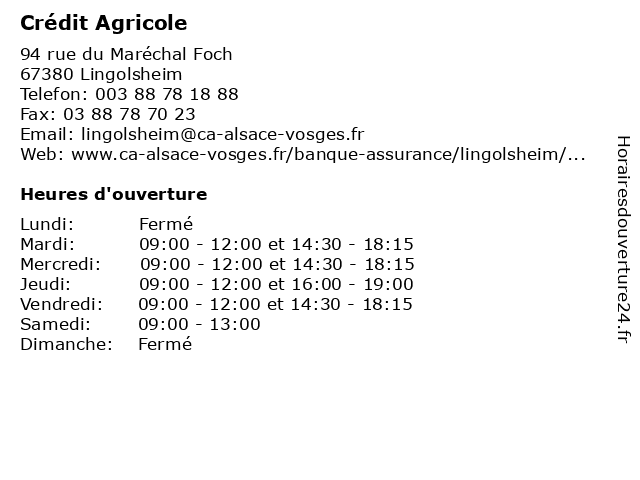 Crédit Agricole

94 rue du Maréchal Foch
67380 Lingolsheim
Telefon: 003 88 78 18 88
Fax: 03 88 78 70 23
Email: lingolsheim@ca-alsace-vosges.fr
Web: www.ca-alsace-vosges.fr/banque-assurance/lingolsheim/...

Heures d'ouverture

| | |
|---|---|
| Lundi: | Fermé |
| Mardi: | 09:00 - 12:00 et 14:30 - 18:15 |
| Mercredi: | 09:00 - 12:00 et 14:30 - 18:15 |
| Jeudi: | 09:00 - 12:00 et 16:00 - 19:00 |
| Vendredi: | 09:00 - 12:00 et 14:30 - 18:15 |
| Samedi: | 09:00 - 13:00 |
| Dimanche: | Fermé |

Horairesdouverture24.fr